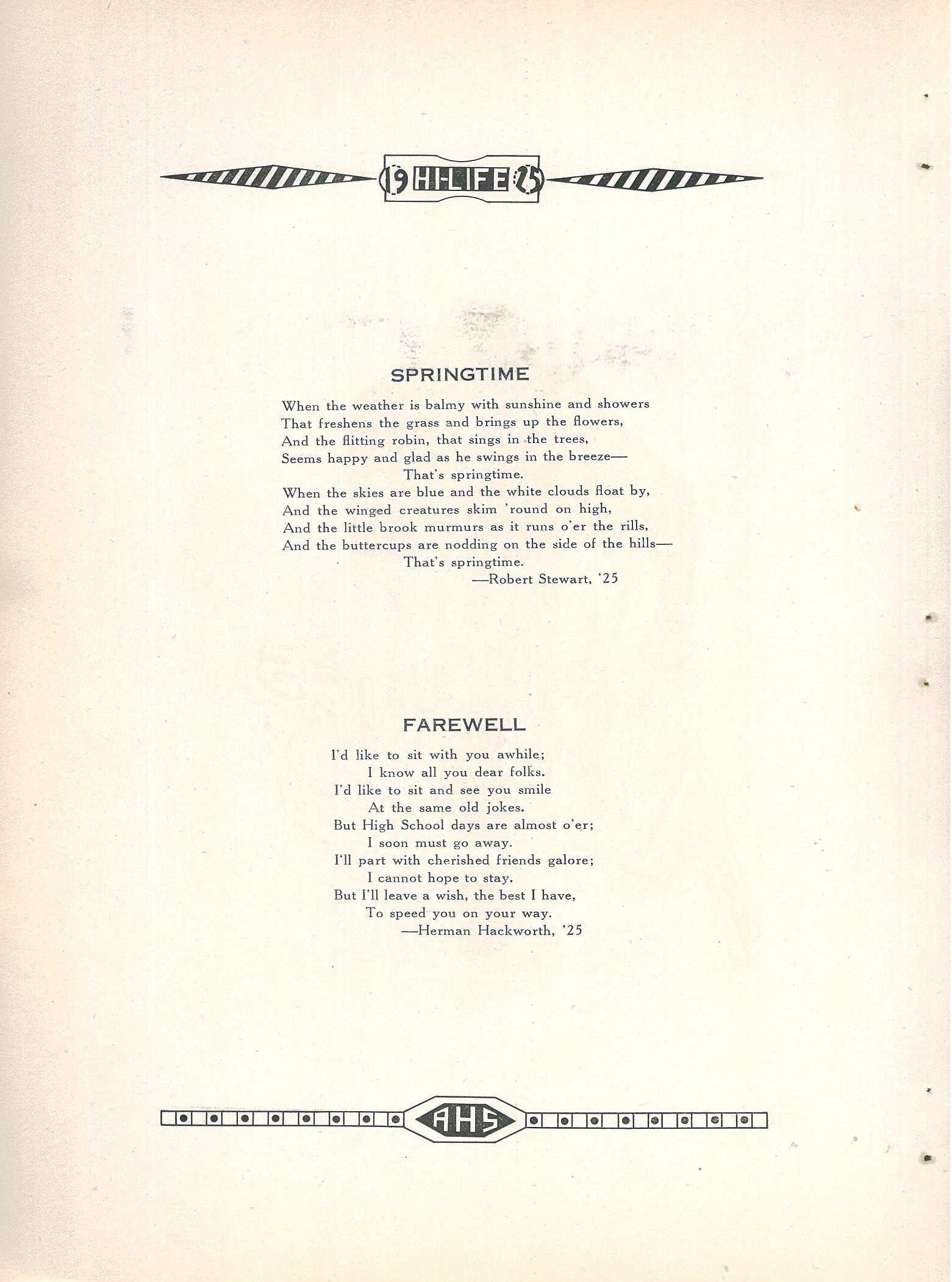 19 HI-LIFE 25

SPRINGTIME

When the weather is balmy with sunshine and showers
That freshens the grass and brings up the flowers,
And the flitting robin, that sings in the trees,
Seems happy and glad as he swings in the breeze—
That's springtime.
When the skies are blue and the white clouds float by,
And the winged creatures skim 'round on high,
And the little brook murmurs as it runs o'er the rills,
And the buttercups are nodding on the side of the hills—
That's springtime.
—Robert Stewart, '25

FAREWELL

I'd like to sit with you awhile;
I know all you dear folks.
I'd like to sit and see you smile
At the same old jokes.
But High School days are almost o'er;
I soon must go away.
I'll part with cherished friends galore;
I cannot hope to stay.
But I'll leave a wish, the best I have,
To speed you on your way.
—Herman Hackworth, '25

AHS